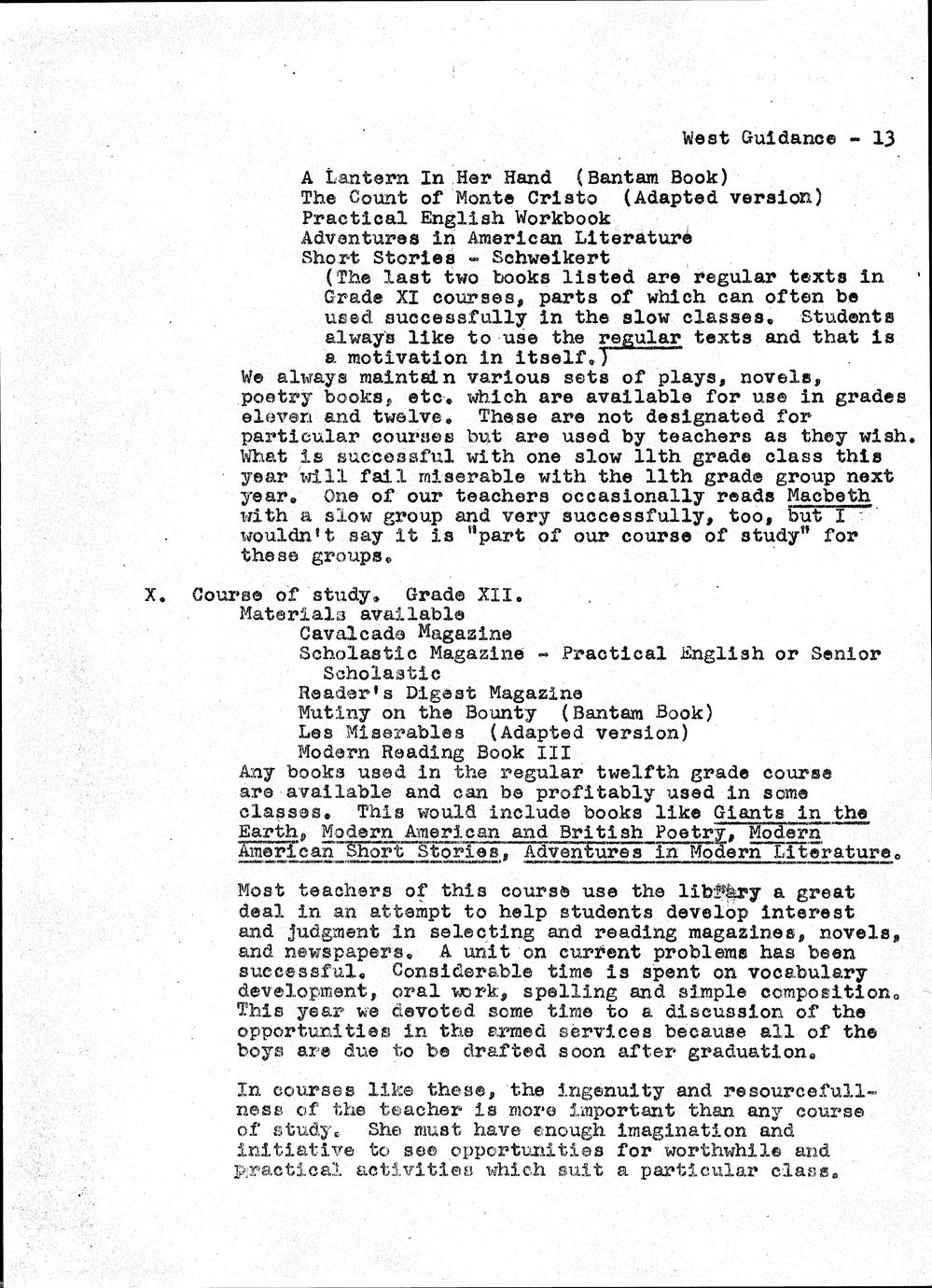 West Guidance - 13

A Lantern In Her Hand (Bantam Book)
The Count of Monte Cristo (Adapted version)
Practical English Workbook
Adventures in American Literature
Short Stories - Schweikert
(The last two books listed are regular texts in Grade XI courses, parts of which can often be used successfully in the slow classes. Students always like to use the regular texts and that is a motivation in itself.)

We always maintain various sets of plays, novels, poetry books, etc. which are available for use in grades eleven and twelve. These are not designated for particular courses but are used by teachers as they wish. What is successful with one slow 11th grade class this year will fail miserable with the 11th grade group next year. One of our teachers occasionally reads Macbeth with a slow group and very successfully, too, but I wouldn't say it is "part of our course of study" for these groups.

X. Course of study. Grade XII.
Materials available
Cavalcade Magazine
Scholastic Magazine - Practical English or Senior Scholastic
Reader's Digest Magazine
Mutiny on the Bounty (Bantam Book)
Les Miserables (Adapted version)
Modern Reading Book III

Any books used in the regular twelfth grade course are available and can be profitably used in some classes. This would include books like Giants in the Earth, Modern American and British Poetry, Modern American Short Stories, Adventures in Modern Literature.

Most teachers of this course use the library a great deal in an attempt to help students develop interest and judgment in selecting and reading magazines, novels, and newspapers. A unit on current problems has been successful. Considerable time is spent on vocabulary development, oral work, spelling and simple composition. This year we devoted some time to a discussion of the opportunities in the armed services because all of the boys are due to be drafted soon after graduation.

In courses like these, the ingenuity and resourcefullness of the teacher is more important than any course of study. She must have enough imagination and initiative to see opportunities for worthwhile and practical activities which suit a particular class.